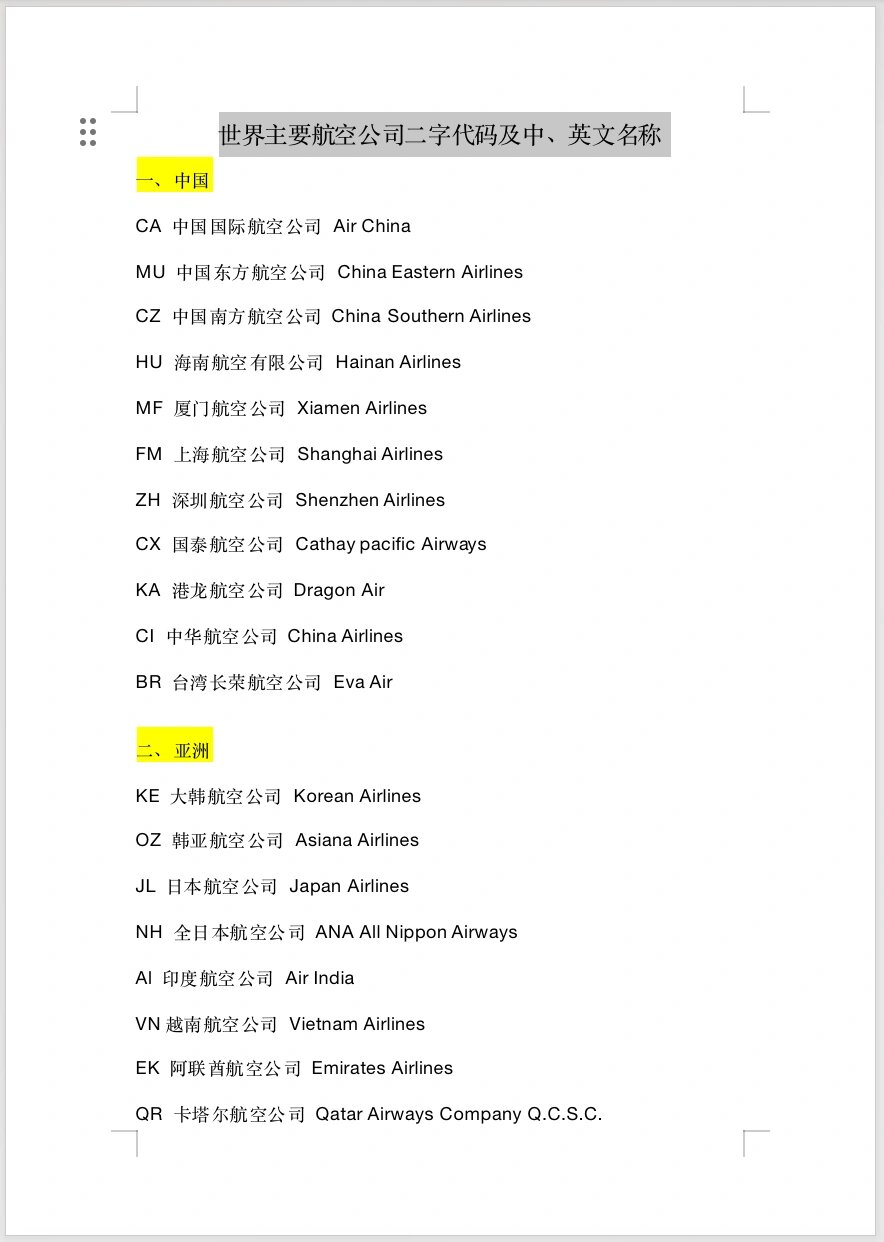 世界主要航空公司二字代码及中、英文名称

一、中国

CA 中国国际航空公司 Air China

MU 中国东方航空公司 China Eastern Airlines

CZ 中国南方航空公司 China Southern Airlines

HU 海南航空有限公司 Hainan Airlines

MF 厦门航空公司 Xiamen Airlines

FM 上海航空公司 Shanghai Airlines

ZH 深圳航空公司 Shenzhen Airlines

CX 国泰航空公司 Cathay pacific Airways

KA 港龙航空公司 Dragon Air

CI 中华航空公司 China Airlines

BR 台湾长荣航空公司 Eva Air

二、亚洲

KE 大韩航空公司 Korean Airlines

OZ 韩亚航空公司 Asiana Airlines

JL 日本航空公司 Japan Airlines

NH 全日本航空公司 ANA All Nippon Airways

AI 印度航空公司 Air India

VN 越南航空公司 Vietnam Airlines

EK 阿联酋航空公司 Emirates Airlines

QR 卡塔尔航空公司 Qatar Airways Company Q.C.S.C.